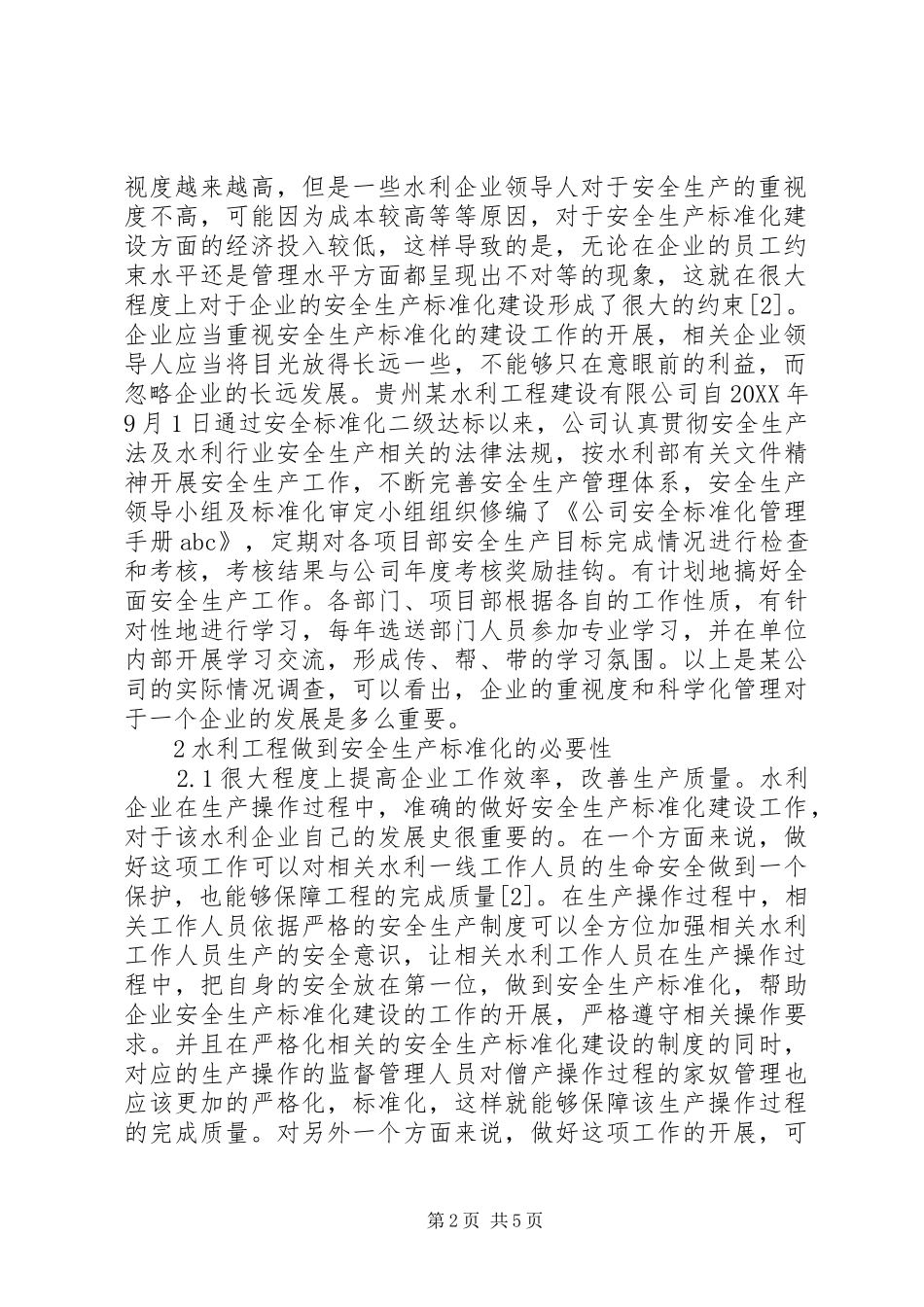 视度越来越高，但是一些水利企业领导人对于安全生产的重视度不高，可能因为成本较高等等原因，对于安全生产标准化建设方面的经济投入较低，这样导致的是，无论在企业的员工约束水平还是管理水平方面都呈现出不对等的现象，这就在很大程度上对于企业的安全生产标准化建设形成了很大的约束[2]。企业应当重视安全生产标准化的建设工作的开展，相关企业领导人应当将目光放得长远一些，不能够只在意眼前的利益，而忽略企业的长远发展。贵州某水利工程建设有限公司自20XX年9月1日通过安全标准化二级达标以来，公司认真贯彻安全生产法及水利行业安全生产相关的法律法规，按水利部有关文件精神开展安全生产工作，不断完善安全生产管理体系，安全生产领导小组及标准化审定小组组织修编了《公司安全标准化管理手册abc》，定期对各项目部安全生产目标完成情况进行检查和考核，考核结果与公司年度考核奖励挂钩。有计划地搞好全面安全生产工作。各部门、项目部根据各自的工作性质，有针对性地进行学习，每年选送部门人员参加专业学习，并在单位内部开展学习交流，形成传、帮、带的学习氛围。以上是某公司的实际情况调查，可以看出，企业的重视度和科学化管理对于一个企业的发展是多么重要。

2水利工程做到安全生产标准化的必要性

2.1很大程度上提高企业工作效率，改善生产质量。水利企业在生产操作过程中，准确的做好安全生产标准化建设工作，对于该水利企业自己的发展史很重要的。在一个方面来说，做好这项工作可以对相关水利一线工作人员的生命安全做到一个保护，也能够保障工程的完成质量[2]。在生产操作过程中，相关工作人员依据严格的安全生产制度可以全方位加强相关水利工作人员生产的安全意识，让相关水利工作人员在生产操作过程中，把自身的安全放在第一位，做到安全生产标准化，帮助企业安全生产标准化建设的工作的开展，严格遵守相关操作要求。并且在严格化相关的安全生产标准化建设的制度的同时，对应的生产操作的监督管理人员对僧产操作过程的家奴管理也应该更加的严格化，标准化，这样就能够保障该生产操作过程的完成质量。对另外一个方面来说，做好这项工作的开展，可

第2页 共5页